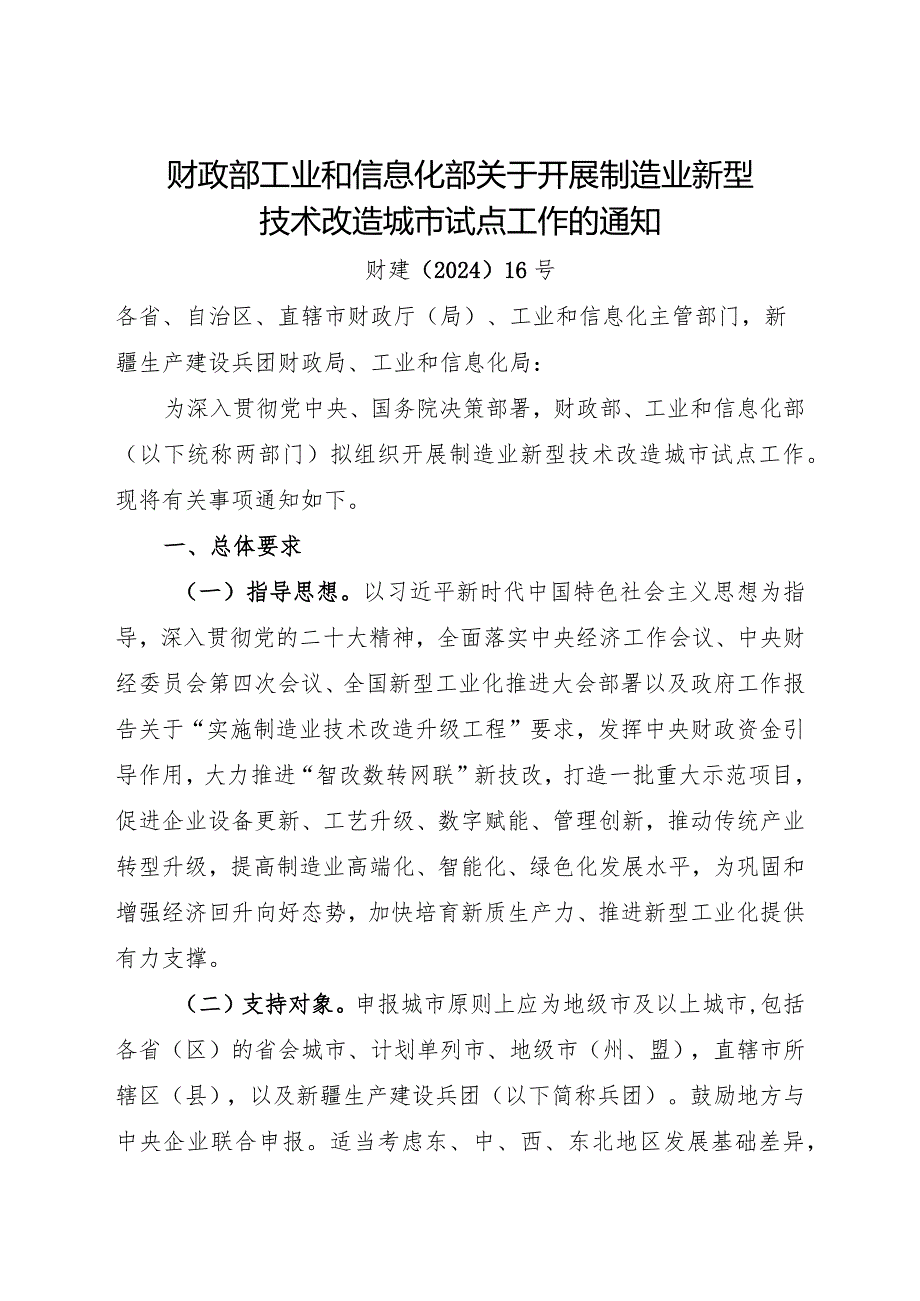 财政部工业和信息化部关于开展制造业新型技术改造城市试点工作的通知

财建（2024）16号

各省、自治区、直辖市财政厅（局）、工业和信息化主管部门，新疆生产建设兵团财政局、工业和信息化局：

为深入贯彻党中央、国务院决策部署，财政部、工业和信息化部（以下统称两部门）拟组织开展制造业新型技术改造城市试点工作。现将有关事项通知如下。

一、总体要求

（一）指导思想。以习近平新时代中国特色社会主义思想为指导，深入贯彻党的二十大精神，全面落实中央经济工作会议、中央财经委员会第四次会议、全国新型工业化推进大会部署以及政府工作报告关于“实施制造业技术改造升级工程”要求，发挥中央财政资金引导作用，大力推进“智改数转网联”新技改，打造一批重大示范项目，促进企业设备更新、工艺升级、数字赋能、管理创新，推动传统产业转型升级，提高制造业高端化、智能化、绿色化发展水平，为巩固和增强经济回升向好态势，加快培育新质生产力、推进新型工业化提供有力支撑。

（二）支持对象。申报城市原则上应为地级市及以上城市，包括各省（区）的省会城市、计划单列市、地级市（州、盟），直辖市所辖区（县），以及新疆生产建设兵团（以下简称兵团）。鼓励地方与中央企业联合申报。适当考虑东、中、西、东北地区发展基础差异，